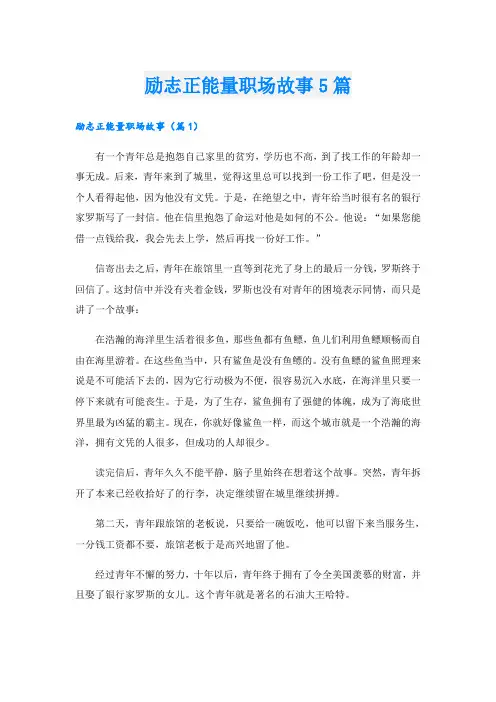 励志正能量职场故事5篇

励志正能量职场故事（篇1）

有一个青年总是抱怨自己家里的贫穷，学历也不高，到了找工作的年龄却一事无成。后来，青年来到了城里，觉得这里总可以找到一份工作了吧，但是没一个人看得起他，因为他没有文凭。于是，在绝望之中，青年给当时很有名的银行家罗斯写了一封信。他在信里抱怨了命运对他是如何的不公。他说：“如果您能借一点钱给我，我会先去上学，然后再找一份好工作。”

信寄出去之后，青年在旅馆里一直等到花光了身上的最后一分钱，罗斯终于回信了。这封信中并没有夹着金钱，罗斯也没有对青年的困境表示同情，而只是讲了一个故事：

在浩瀚的海洋里生活着很多鱼，那些鱼都有鱼鳔，鱼儿们利用鱼鳔顺畅而自由在海里游着。在这些鱼当中，只有鲨鱼是没有鱼鳔的。没有鱼鳔的鲨鱼照理来说是不可能活下去的，因为它行动极为不便，很容易沉入水底，在海洋里只要一停下来就有可能丧生。于是，为了生存，鲨鱼拥有了强健的体魄，成为了海底世界里最为凶猛的霸主。现在，你就好像鲨鱼一样，而这个城市就是一个浩瀚的海洋，拥有文凭的人很多，但成功的人却很少。

读完信后，青年久久不能平静，脑子里始终在想着这个故事。突然，青年拆开了本来已经收拾好了的行李，决定继续留在城里继续拼搏。

第二天，青年跟旅馆的老板说，只要给一碗饭吃，他可以留下来当服务生，一分钱工资都不要，旅馆老板于是高兴地留了他。

经过青年不懈的努力，十年以后，青年终于拥有了令全美国羡慕的财富，并且娶了银行家罗斯的女儿。这个青年就是著名的石油大王哈特。